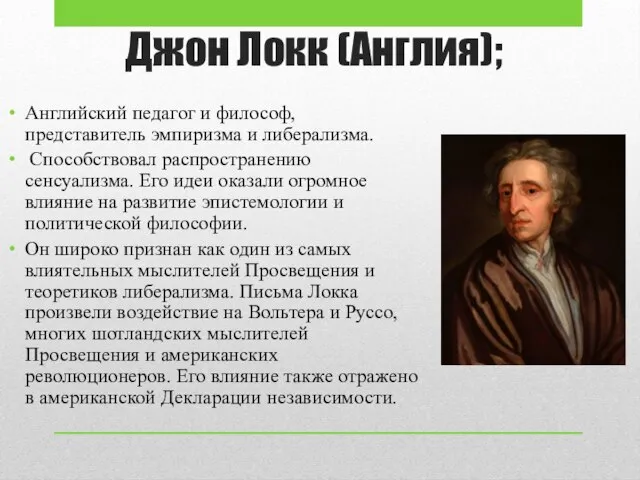 Джон Локк (Англия);

• Английский педагог и философ, представитель эмпиризма и либерализма.
• Способствовал распространению сенсуализма. Его идеи оказали огромное влияние на развитие эпистемологии и политической философии.
• Он широко признан как один из самых влиятельных мыслителей Просвещения и теоретиков либерализма. Письма Локка произвели воздействие на Вольтера и Руссо, многих шотландских мыслителей Просвещения и американских революционеров. Его влияние также отражено в американской Декларации независимости.